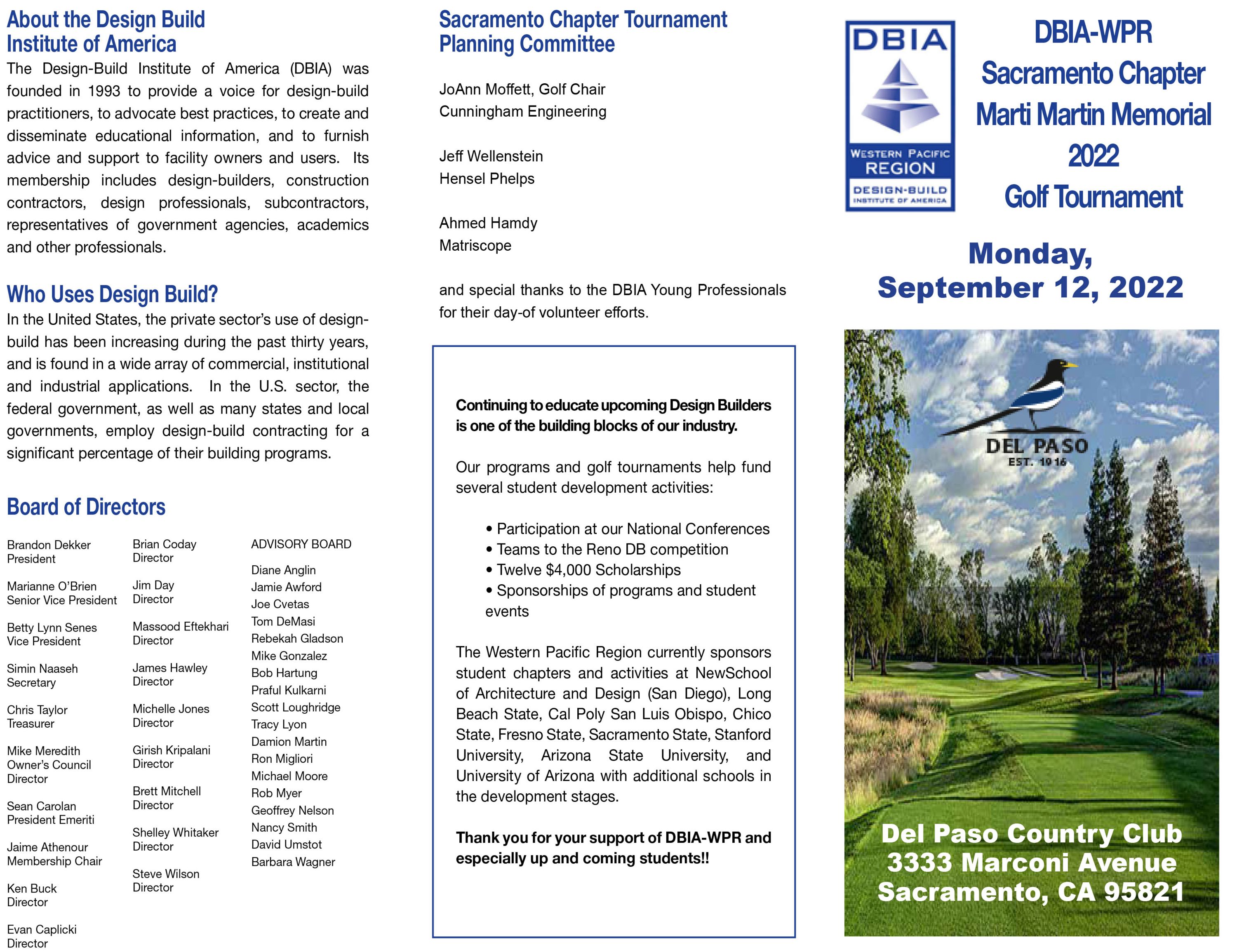 About the Design Build Institute of America

The Design-Build Institute of America (DBIA) was founded in 1993 to provide a voice for design-build practitioners, to advocate best practices, to create and disseminate educational information, and to furnish advice and support to facility owners and users. Its membership includes design-builders, construction contractors, design professionals, subcontractors, representatives of government agencies, academics and other professionals.

Who Uses Design Build?

In the United States, the private sector's use of design-build has been increasing during the past thirty years, and is found in a wide array of commercial, institutional and industrial applications. In the U.S. sector, the federal government, as well as many states and local governments, employ design-build contracting for a significant percentage of their building programs.

Board of Directors

Brandon Dekker
President

Marianne O'Brien
Senior Vice President

Betty Lynn Senes
Vice President

Simin Naaseh
Secretary

Chris Taylor
Treasurer

Mike Meredith
Owner's Council Director

Sean Carolan
President Emeriti

Jaime Athenour
Membership Chair

Ken Buck
Director

Evan Caplicki
Director

Brian Coday
Director

Jim Day
Director

Massood Eftekhari
Director

James Hawley
Director

Michelle Jones
Director

Girish Kripalani
Director

Brett Mitchell
Director

Shelley Whitaker
Director

Steve Wilson
Director

ADVISORY BOARD

Diane Anglin
Jamie Awford
Joe Cvetas
Tom DeMasi
Rebekah Gladson
Mike Gonzalez
Bob Hartung
Praful Kulkarni
Scott Loughridge
Tracy Lyon
Damion Martin
Ron Migliori
Michael Moore
Rob Myer
Geoffrey Nelson
Nancy Smith
David Umstot
Barbara Wagner

Sacramento Chapter Tournament Planning Committee

JoAnn Moffett, Golf Chair
Cunningham Engineering

Jeff Wellenstein
Hensel Phelps

Ahmed Hamdy
Matriscope

and special thanks to the DBIA Young Professionals for their day-of volunteer efforts.

Continuing to educate upcoming Design Builders is one of the building blocks of our industry.

Our programs and golf tournaments help fund several student development activities:

• Participation at our National Conferences
• Teams to the Reno DB competition
• Twelve $4,000 Scholarships
• Sponsorships of programs and student events

The Western Pacific Region currently sponsors student chapters and activities at NewSchool of Architecture and Design (San Diego), Long Beach State, Cal Poly San Luis Obispo, Chico State, Fresno State, Sacramento State, Stanford University, Arizona State University, and University of Arizona with additional schools in the development stages.

Thank you for your support of DBIA-WPR and especially up and coming students!!

DBIA
WESTERN PACIFIC REGION
DESIGN-BUILD INSTITUTE OF AMERICA

DBIA-WPR
Sacramento Chapter
Marti Martin Memorial
2022
Golf Tournament

Monday, September 12, 2022

DEL PASO
EST. 1916

Del Paso Country Club
3333 Marconi Avenue
Sacramento, CA 95821